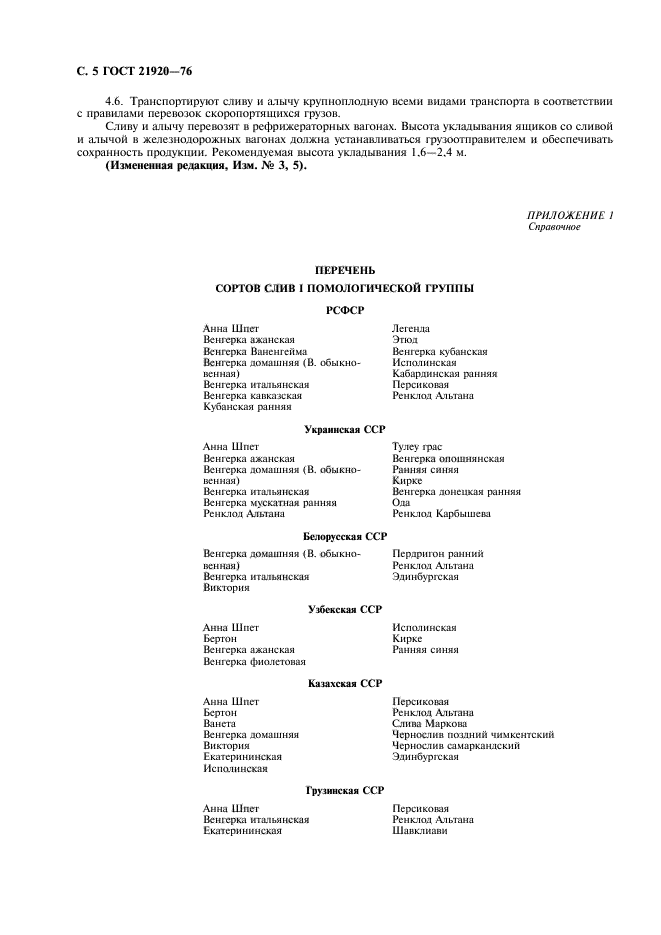 С. 5 ГОСТ 21920—76

4.6. Транспортируют сливу и алычу крупноплодную всеми видами транспорта в соответствии с правилами перевозок скоропортящихся грузов.

Сливу и алычу перевозят в рефрижераторных вагонах. Высота укладывания ящиков со сливой и алычой в железнодорожных вагонах должна устанавливаться грузоотправителем и обеспечивать сохранность продукции. Рекомендуемая высота укладывания 1,6—2,4 м.

(Измененная редакция, Изм. № 3, 5).

ПРИЛОЖЕНИЕ 1
Справочное

ПЕРЕЧЕНЬ
СОРТОВ СЛИВ I ПОМОЛОГИЧЕСКОЙ ГРУППЫ

РСФСР

Анна Шпет
Венгерка ажанская
Венгерка Ваненгейма
Венгерка домашняя (В. обыкновенная)
Венгерка итальянская
Венгерка кавказская
Кубанская ранняя

Легенда
Этюд
Венгерка кубанская
Исполинская
Кабардинская ранняя
Персиковая
Ренклод Альтана

Украинская ССР

Анна Шпет
Венгерка ажанская
Венгерка домашняя (В. обыкновенная)
Венгерка итальянская
Венгерка мускатная ранняя
Ренклод Альтана

Тулеу грас
Венгерка опошнянская
Ранняя синяя
Кирке
Венгерка донецкая ранняя
Ода
Ренклод Карбышева

Белорусская ССР

Венгерка домашняя (В. обыкновенная)
Венгерка итальянская
Виктория

Пердригон ранний
Ренклод Альтана
Эдинбургская

Узбекская ССР

Анна Шпет
Бертон
Венгерка ажанская
Венгерка фиолетовая

Исполинская
Кирке
Ранняя синяя

Казахская ССР

Анна Шпет
Бертон
Ванета
Венгерка домашняя
Виктория
Екатерининская
Исполинская

Персиковая
Ренклод Альтана
Слива Маркова
Чернослив поздний чимкентский
Чернослив самаркандский
Эдинбургская

Грузинская ССР

Анна Шпет
Венгерка итальянская
Екатерининская

Персиковая
Ренклод Альтана
Шавклиави